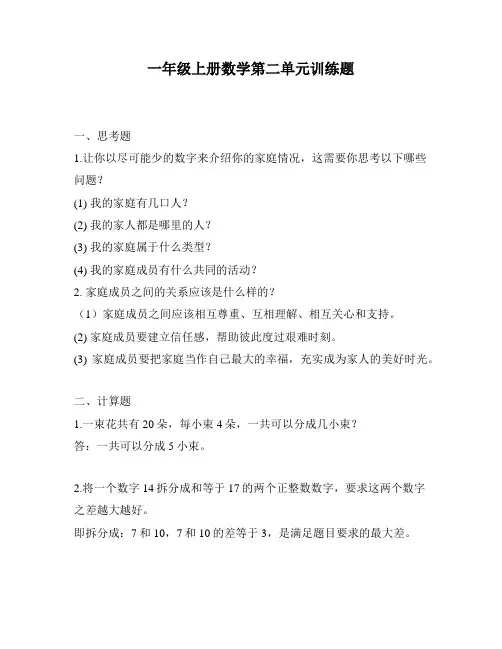 一年级上册数学第二单元训练题

一、思考题

1.让你以尽可能少的数字来介绍你的家庭情况，这需要你思考以下哪些问题？

(1) 我的家庭有几口人？

(2) 我的家人都是哪里的人？

(3) 我的家庭属于什么类型？

(4) 我的家庭成员有什么共同的活动？

2. 家庭成员之间的关系应该是什么样的？

（1）家庭成员之间应该相互尊重、互相理解、相互关心和支持。

(2) 家庭成员要建立信任感，帮助彼此度过艰难时刻。

(3) 家庭成员要把家庭当作自己最大的幸福，充实成为家人的美好时光。

二、计算题

1.一束花共有 20 朵，每小束 4 朵，一共可以分成几小束？

答：一共可以分成 5 小束。

2.将一个数字 14 拆分成和等于 17 的两个正整数数字，要求这两个数字之差越大越好。

即拆分成：7 和 10，7 和 10 的差等于 3，是满足题目要求的最大差。